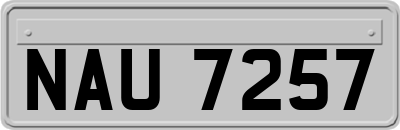 NAU 7257